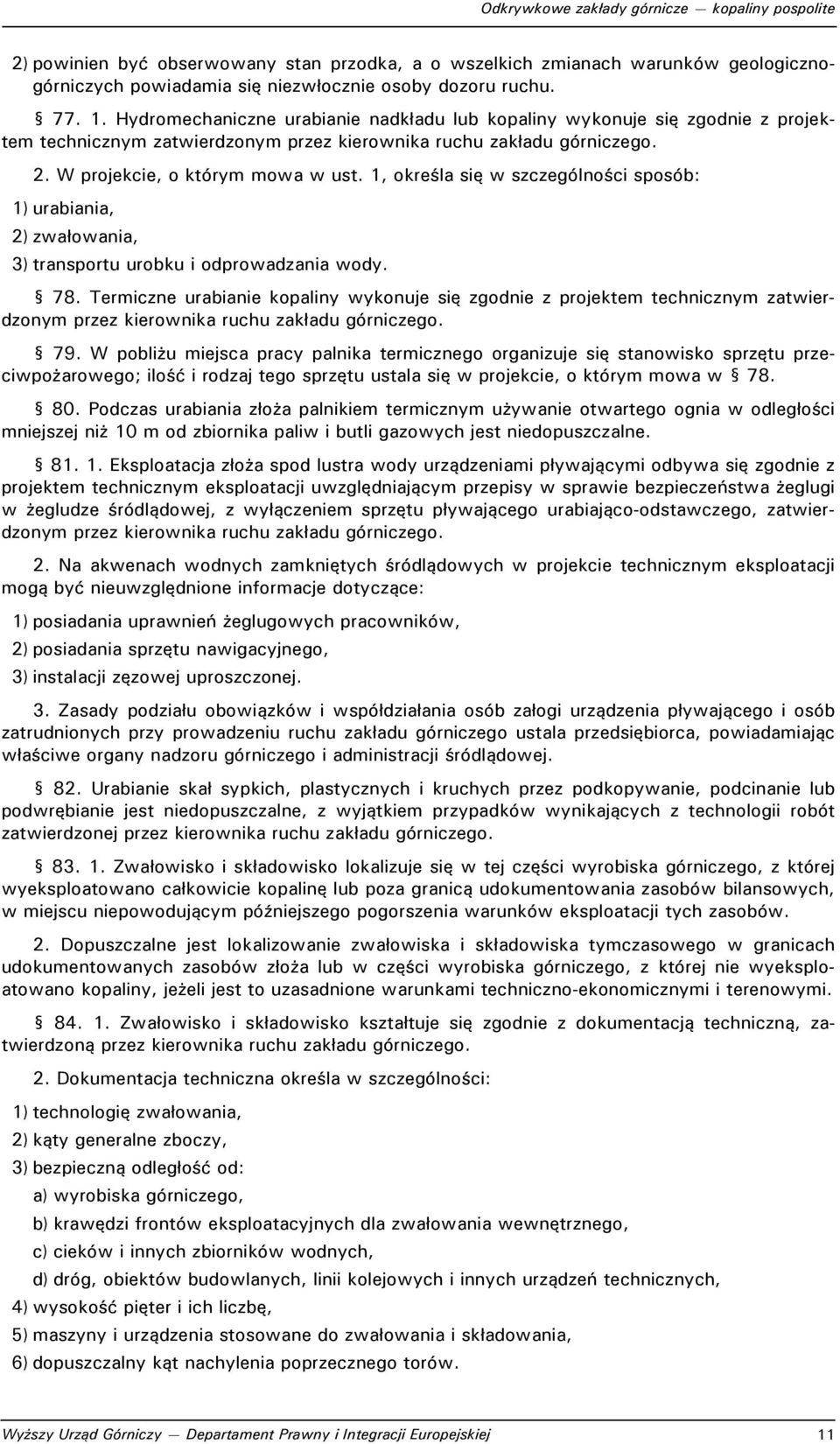 Odkrywkowe zakłady górnicze — kopaliny pospolite

2) powinien być obserwowany stan przodka, a o wszelkich zmianach warunków geologiczno-górniczych powiadamia się niezwłocznie osoby dozoru ruchu.

§ 77. 1. Hydromechaniczne urabianie nadkładu lub kopaliny wykonuje się zgodnie z projektem technicznym zatwierdzonym przez kierownika ruchu zakładu górniczego.

2. W projekcie, o którym mowa w ust. 1, określa się w szczególności sposób:

1) urabiania,

2) zwałowania,

3) transportu urobku i odprowadzania wody.

§ 78. Termiczne urabianie kopaliny wykonuje się zgodnie z projektem technicznym zatwierdzonym przez kierownika ruchu zakładu górniczego.

§ 79. W pobliżu miejsca pracy palnika termicznego organizuje się stanowisko sprzętu przeciwpożarowego; ilość i rodzaj tego sprzętu ustala się w projekcie, o którym mowa w § 78.

§ 80. Podczas urabiania złoża palnikiem termicznym używanie otwartego ognia w odległości mniejszej niż 10 m od zbiornika paliw i butli gazowych jest niedopuszczalne.

§ 81. 1. Eksploatacja złoża spod lustra wody urządzeniami pływającymi odbywa się zgodnie z projektem technicznym eksploatacji uwzględniającym przepisy w sprawie bezpieczeństwa żeglugi w żegludze śródlądowej, z wyłączeniem sprzętu pływającego urabiająco-odstawczego, zatwierdzonym przez kierownika ruchu zakładu górniczego.

2. Na akwenach wodnych zamkniętych śródlądowych w projekcie technicznym eksploatacji mogą być nieuwzględnione informacje dotyczące:

1) posiadania uprawnień żeglugowych pracowników,

2) posiadania sprzętu nawigacyjnego,

3) instalacji zęzowej uproszczonej.

3. Zasady podziału obowiązków i współdziałania osób załogi urządzenia pływającego i osób zatrudnionych przy prowadzeniu ruchu zakładu górniczego ustala przedsiębiorca, powiadamiając właściwe organy nadzoru górniczego i administracji śródlądowej.

§ 82. Urabianie skał sypkich, plastycznych i kruchych przez podkopywanie, podcinanie lub podwrębianie jest niedopuszczalne, z wyjątkiem przypadków wynikających z technologii robót zatwierdzonej przez kierownika ruchu zakładu górniczego.

§ 83. 1. Zwałowisko i składowisko lokalizuje się w tej części wyrobiska górniczego, z której wyeksploatowano całkowicie kopalinę lub poza granicą udokumentowania zasobów bilansowych, w miejscu niepowodującym późniejszego pogorszenia warunków eksploatacji tych zasobów.

2. Dopuszczalne jest lokalizowanie zwałowiska i składowiska tymczasowego w granicach udokumentowanych zasobów złoża lub w części wyrobiska górniczego, z której nie wyeksploatowano kopaliny, jeżeli jest to uzasadnione warunkami techniczno-ekonomicznymi i terenowymi.

§ 84. 1. Zwałowisko i składowisko kształtuje się zgodnie z dokumentacją techniczną, zatwierdzoną przez kierownika ruchu zakładu górniczego.

2. Dokumentacja techniczna określa w szczególności:

1) technologię zwałowania,

2) kąty generalne zboczy,

3) bezpieczną odległość od:

a) wyrobiska górniczego,

b) krawędzi frontów eksploatacyjnych dla zwałowania wewnętrznego,

c) cieków i innych zbiorników wodnych,

d) dróg, obiektów budowlanych, linii kolejowych i innych urządzeń technicznych,

4) wysokość pięter i ich liczbę,

5) maszyny i urządzenia stosowane do zwałowania i składowania,

6) dopuszczalny kąt nachylenia poprzecznego torów.

Wyższy Urząd Górniczy — Departament Prawny i Integracji Europejskiej 11